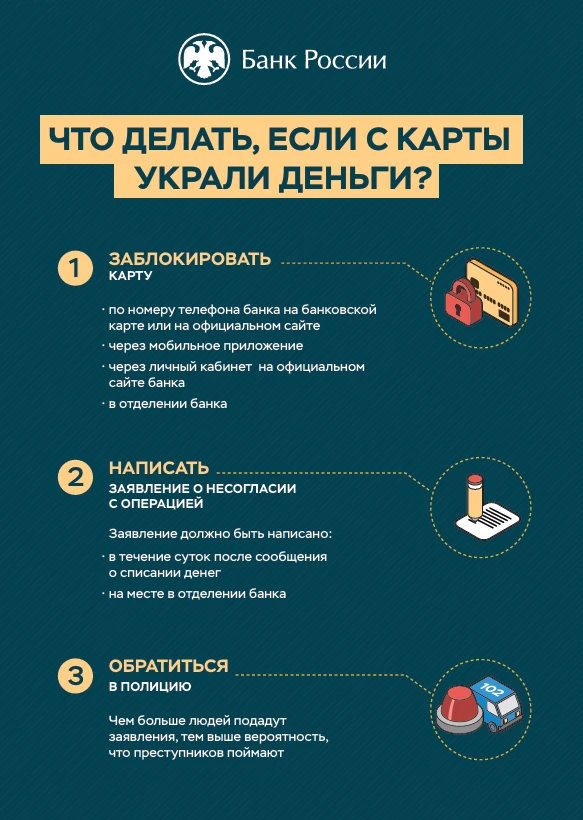 Банк России

ЧТО ДЕЛАТЬ, ЕСЛИ С КАРТЫ УКРАЛИ ДЕНЬГИ?

1 ЗАБЛОКИРОВАТЬ КАРТУ

· по номеру телефона банка на банковской карте или на официальном сайте
· через мобильное приложение
· через личный кабинет на официальном сайте банка
· в отделении банка

2 НАПИСАТЬ ЗАЯВЛЕНИЕ О НЕСОГЛАСИИ С ОПЕРАЦИЕЙ

Заявление должно быть написано:
· в течение суток после сообщения о списании денег
· на месте в отделении банка

3 ОБРАТИТЬСЯ В ПОЛИЦИЮ

Чем больше людей подадут заявления, тем выше вероятность, что преступников поймают

102